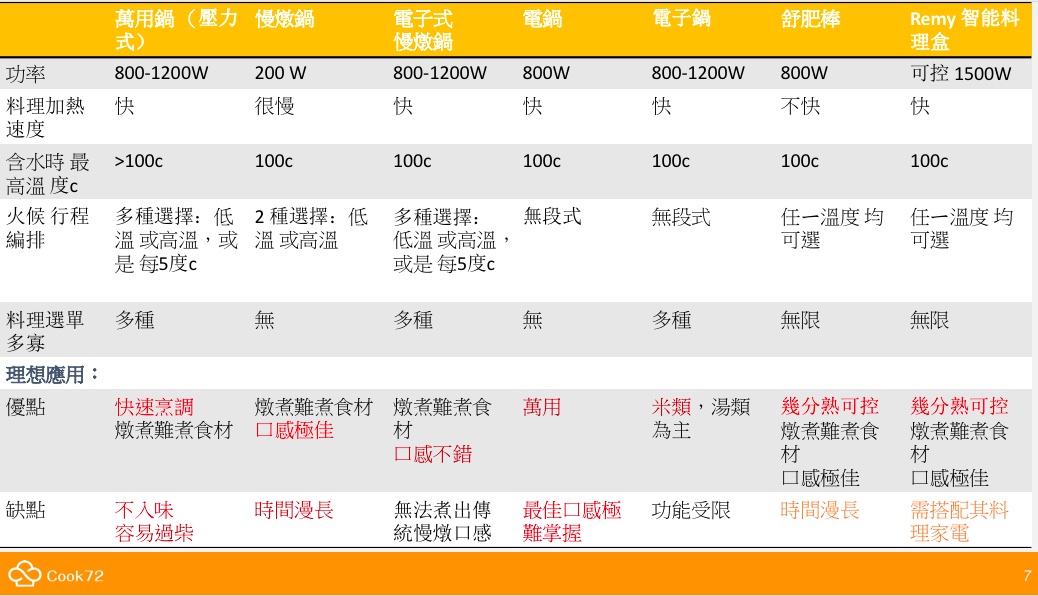 |  | 萬用鍋（壓力式） | 慢燉鍋 | 電子式慢燉鍋 | 電鍋 | 電子鍋 | 舒肥棒 | Remy 智能料理盒 |
|---|---|---|---|---|---|---|---|
| 功率 | 800-1200W | 200 W | 800-1200W | 800W | 800-1200W | 800W | 可控 1500W |
| 料理加熱速度 | 快 | 很慢 | 快 | 快 | 快 | 不快 | 快 |
| 含水時 最高溫 度c | >100c | 100c | 100c | 100c | 100c | 100c | 100c |
| 火候 行程編排 | 多種選擇：低溫 或高溫，或是 每5度c | 2 種選擇：低溫 或高溫 | 多種選擇：低溫 或高溫，或是 每5度c | 無段式 | 無段式 | 任一溫度 均可選 | 任一溫度 均可選 |
| 料理選單多寡 | 多種 | 無 | 多種 | 無 | 多種 | 無限 | 無限 |
| 理想應用： |  |  |  |  |  |  |  |
| 優點 | 快速烹調 燉煮難煮食材 | 燉煮難煮食材 口感極佳 | 燉煮難煮食材 口感不錯 | 萬用 | 米類，湯類為主 | 幾分熟可控 燉煮難煮食材 口感極佳 | 幾分熟可控 燉煮難煮食材 口感極佳 |
| 缺點 | 不入味 容易過柴 | 時間漫長 | 無法煮出傳統慢燉口感 | 最佳口感極難掌握 | 功能受限 | 時間漫長 | 需搭配其料理家電 |

Cook72

7